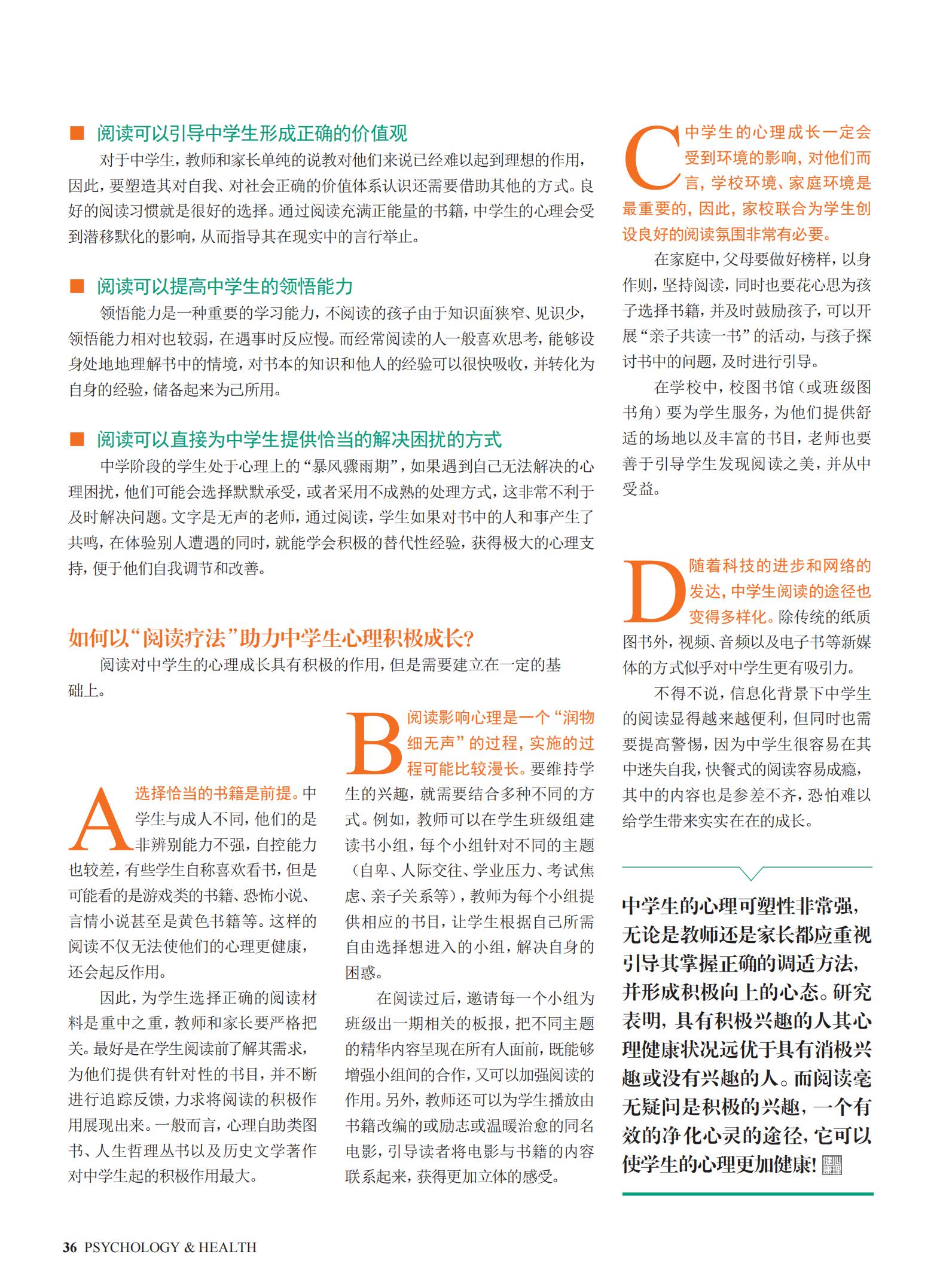 ■ 阅读可以引导中学生形成正确的价值观

对于中学生，教师和家长单纯的说教对他们来说已经难以起到理想的作用，因此，要塑造其对自我、对社会正确的价值体系认识还需要借助其他的方式。良好的阅读习惯就是很好的选择。通过阅读充满正能量的书籍，中学生的心理会受到潜移默化的影响，从而指导其在现实中的言行举止。

■ 阅读可以提高中学生的领悟能力

领悟能力是一种重要的学习能力，不阅读的孩子由于知识面狭窄、见识少，领悟能力相对也较弱，在遇事时反应慢。而经常阅读的人一般喜欢思考，能够设身处地地理解书中的情境，对书本的知识和他人的经验可以很快吸收，并转化为自身的经验，储备起来为己所用。

■ 阅读可以直接为中学生提供恰当的解决困扰的方式

中学阶段的学生处于心理上的“暴风骤雨期”，如果遇到自己无法解决的心理困扰，他们可能会选择默默承受，或者采用不成熟的处理方式，这非常不利于及时解决问题。文字是无声的老师，通过阅读，学生如果对书中的人和事产生了共鸣，在体验别人遭遇的同时，就能学会积极的替代性经验，获得极大的心理支持，便于他们自我调节和改善。

如何以“阅读疗法”助力中学生心理积极成长?

阅读对中学生的心理成长具有积极的作用，但是需要建立在一定的基础上。

A 选择恰当的书籍是前提。中学生与成人不同，他们的是非辨别能力不强，自控能力也较差，有些学生自称喜欢看书，但是可能看的是游戏类的书籍、恐怖小说、言情小说甚至是黄色书籍等。这样的阅读不仅无法使他们的心理更健康，还会起反作用。

因此，为学生选择正确的阅读材料是重中之重，教师和家长要严格把关。最好是在学生阅读前了解其需求，为他们提供有针对性的书目，并不断进行追踪反馈，力求将阅读的积极作用展现出来。一般而言，心理自助类图书、人生哲理丛书以及历史文学著作对中学生起的积极作用最大。

B 阅读影响心理是一个“润物细无声”的过程，实施的过程可能比较漫长。要维持学生的兴趣，就需要结合多种不同的方式。例如，教师可以在学生班级组建读书小组，每个小组针对不同的主题（自卑、人际交往、学业压力、考试焦虑、亲子关系等），教师为每个小组提供相应的书目，让学生根据自己所需自由选择想进入的小组，解决自身的困惑。

在阅读过后，邀请每一个小组为班级出一期相关的板报，把不同主题的精华内容呈现在所有人面前，既能够增强小组间的合作，又可以加强阅读的作用。另外，教师还可以为学生播放由书籍改编的或励志或温暖治愈的同名电影，引导读者将电影与书籍的内容联系起来，获得更加立体的感受。

C 中学生的心理成长一定会受到环境的影响，对他们而言，学校环境、家庭环境是最重要的，因此，家校联合为学生创设良好的阅读氛围非常有必要。

在家庭中，父母要做好榜样，以身作则，坚持阅读，同时也要花心思为孩子选择书籍，并及时鼓励孩子，可以开展“亲子共读一书”的活动，与孩子探讨书中的问题，及时进行引导。

在学校中，校图书馆（或班级图书角）要为学生服务，为他们提供舒适的场地以及丰富的书目，老师也要善于引导学生发现阅读之美，并从中受益。

D 随着科技的进步和网络的发达，中学生阅读的途径也变得多样化。除传统的纸质图书外，视频、音频以及电子书等新媒体的方式似乎对中学生更有吸引力。

不得不说，信息化背景下中学生的阅读显得越来越便利，但同时也需要提高警惕，因为中学生很容易在其中迷失自我，快餐式的阅读容易成瘾，其中的内容也是参差不齐，恐怕难以给学生带来实实在在的成长。

中学生的心理可塑性非常强，无论是教师还是家长都应重视引导其掌握正确的调适方法，并形成积极向上的心态。研究表明，具有积极兴趣的人其心理健康状况远优于具有消极兴趣或没有兴趣的人。而阅读毫无疑问是积极的兴趣，一个有效的净化心灵的途径，它可以使学生的心理更加健康!

36 PSYCHOLOGY & HEALTH